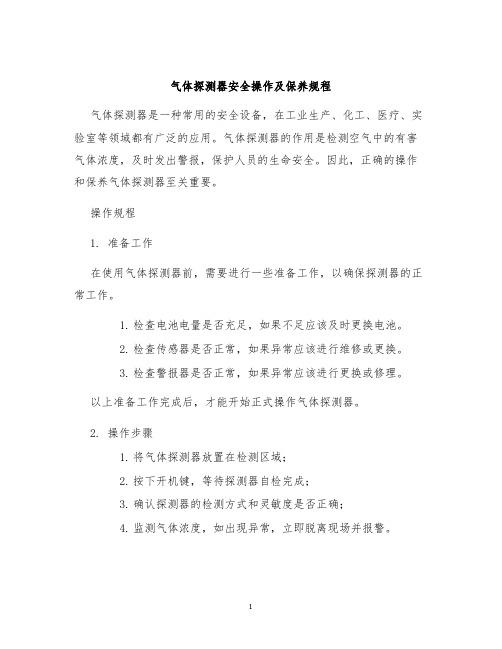 气体探测器安全操作及保养规程

气体探测器是一种常用的安全设备，在工业生产、化工、医疗、实验室等领域都有广泛的应用。气体探测器的作用是检测空气中的有害气体浓度，及时发出警报，保护人员的生命安全。因此，正确的操作和保养气体探测器至关重要。

操作规程

1. 准备工作

在使用气体探测器前，需要进行一些准备工作，以确保探测器的正常工作。

1. 检查电池电量是否充足，如果不足应该及时更换电池。
2. 检查传感器是否正常，如果异常应该进行维修或更换。
3. 检查警报器是否正常，如果异常应该进行更换或修理。

以上准备工作完成后，才能开始正式操作气体探测器。

2. 操作步骤

1. 将气体探测器放置在检测区域；
2. 按下开机键，等待探测器自检完成；
3. 确认探测器的检测方式和灵敏度是否正确；
4. 监测气体浓度，如出现异常，立即脱离现场并报警。

1